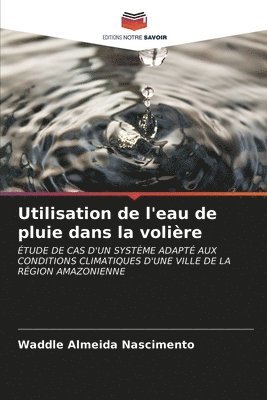 EDITIONS NOTRE SAVOIR

Utilisation de l'eau de pluie dans la volière

ÉTUDE DE CAS D'UN SYSTÈME ADAPTÉ AUX CONDITIONS CLIMATIQUES D'UNE VILLE DE LA RÉGION AMAZONIENNE

Waddle Almeida Nascimento